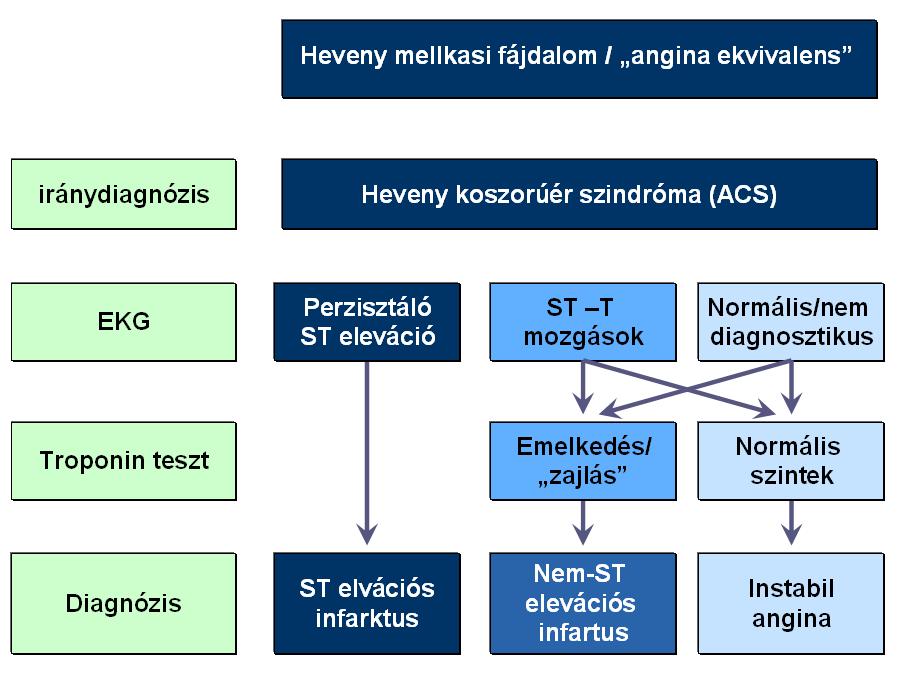 Heveny mellkasi fájdalom / „angina ekvivalens”

iránydiagnózis

Heveny koszorúér szindróma (ACS)

EKG

Perzisztáló ST eleváció

ST –T mozgások

Normális/nem diagnosztikus

Troponin teszt

Emelkedés/ „zajlás”

Normális szintek

Diagnózis

ST elvációs infarktus

Nem-ST elevációs infartus

Instabil angina